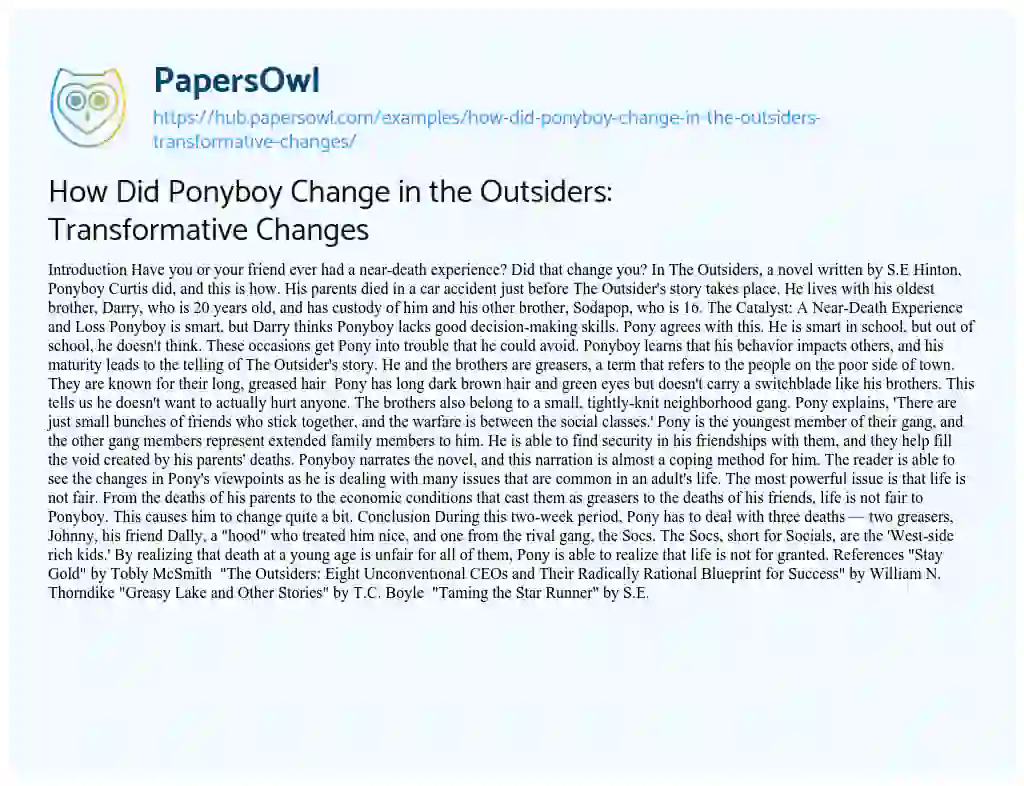 PapersOwl

https://hub.papersowl.com/examples/how-did-ponyboy-change-in-the-outsiders-transformative-changes/

How Did Ponyboy Change in the Outsiders: Transformative Changes

Introduction Have you or your friend ever had a near-death experience? Did that change you? In The Outsiders, a novel written by S.E Hinton, Ponyboy Curtis did, and this is how. His parents died in a car accident just before The Outsider's story takes place. He lives with his oldest brother, Darry, who is 20 years old, and has custody of him and his other brother, Sodapop, who is 16. The Catalyst: A Near-Death Experience and Loss Ponyboy is smart, but Darry thinks Ponyboy lacks good decision-making skills. Pony agrees with this. He is smart in school, but out of school, he doesn't think. These occasions get Pony into trouble that he could avoid. Ponyboy learns that his behavior impacts others, and his maturity leads to the telling of The Outsider's story. He and the brothers are greasers, a term that refers to the people on the poor side of town. They are known for their long, greased hair Pony has long dark brown hair and green eyes but doesn't carry a switchblade like his brothers. This tells us he doesn't want to actually hurt anyone. The brothers also belong to a small, tightly-knit neighborhood gang. Pony explains, 'There are just small bunches of friends who stick together, and the warfare is between the social classes.' Pony is the youngest member of their gang, and the other gang members represent extended family members to him. He is able to find security in his friendships with them, and they help fill the void created by his parents' deaths. Ponyboy narrates the novel, and this narration is almost a coping method for him. The reader is able to see the changes in Pony's viewpoints as he is dealing with many issues that are common in an adult's life. The most powerful issue is that life is not fair. From the deaths of his parents to the economic conditions that cast them as greasers to the deaths of his friends, life is not fair to Ponyboy. This causes him to change quite a bit. Conclusion During this two-week period, Pony has to deal with three deaths — two greasers, Johnny, his friend Dally, a "hood" who treated him nice, and one from the rival gang, the Socs. The Socs, short for Socials, are the 'West-side rich kids.' By realizing that death at a young age is unfair for all of them, Pony is able to realize that life is not for granted. References "Stay Gold" by Tobly McSmith "The Outsiders: Eight Unconventional CEOs and Their Radically Rational Blueprint for Success" by William N. Thorndike "Greasy Lake and Other Stories" by T.C. Boyle "Taming the Star Runner" by S.E.